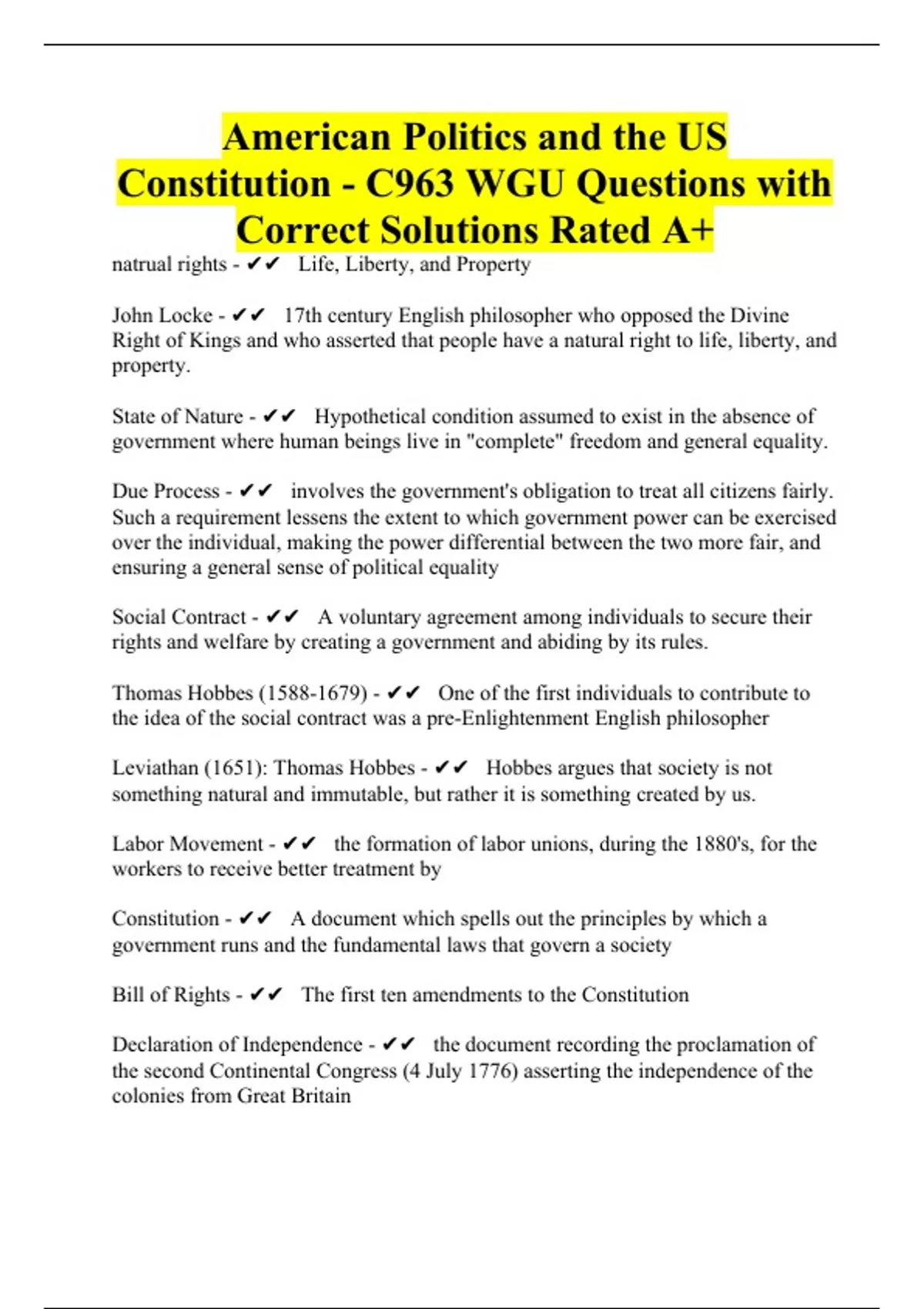 American Politics and the US Constitution - C963 WGU Questions with Correct Solutions Rated A+

natrual rights - ✔✔ Life, Liberty, and Property

John Locke - ✔✔ 17th century English philosopher who opposed the Divine Right of Kings and who asserted that people have a natural right to life, liberty, and property.

State of Nature - ✔✔ Hypothetical condition assumed to exist in the absence of government where human beings live in "complete" freedom and general equality.

Due Process - ✔✔ involves the government's obligation to treat all citizens fairly. Such a requirement lessens the extent to which government power can be exercised over the individual, making the power differential between the two more fair, and ensuring a general sense of political equality

Social Contract - ✔✔ A voluntary agreement among individuals to secure their rights and welfare by creating a government and abiding by its rules.

Thomas Hobbes (1588-1679) - ✔✔ One of the first individuals to contribute to the idea of the social contract was a pre-Enlightenment English philosopher

Leviathan (1651): Thomas Hobbes - ✔✔ Hobbes argues that society is not something natural and immutable, but rather it is something created by us.

Labor Movement - ✔✔ the formation of labor unions, during the 1880's, for the workers to receive better treatment by

Constitution - ✔✔ A document which spells out the principles by which a government runs and the fundamental laws that govern a society

Bill of Rights - ✔✔ The first ten amendments to the Constitution

Declaration of Independence - ✔✔ the document recording the proclamation of the second Continental Congress (4 July 1776) asserting the independence of the colonies from Great Britain